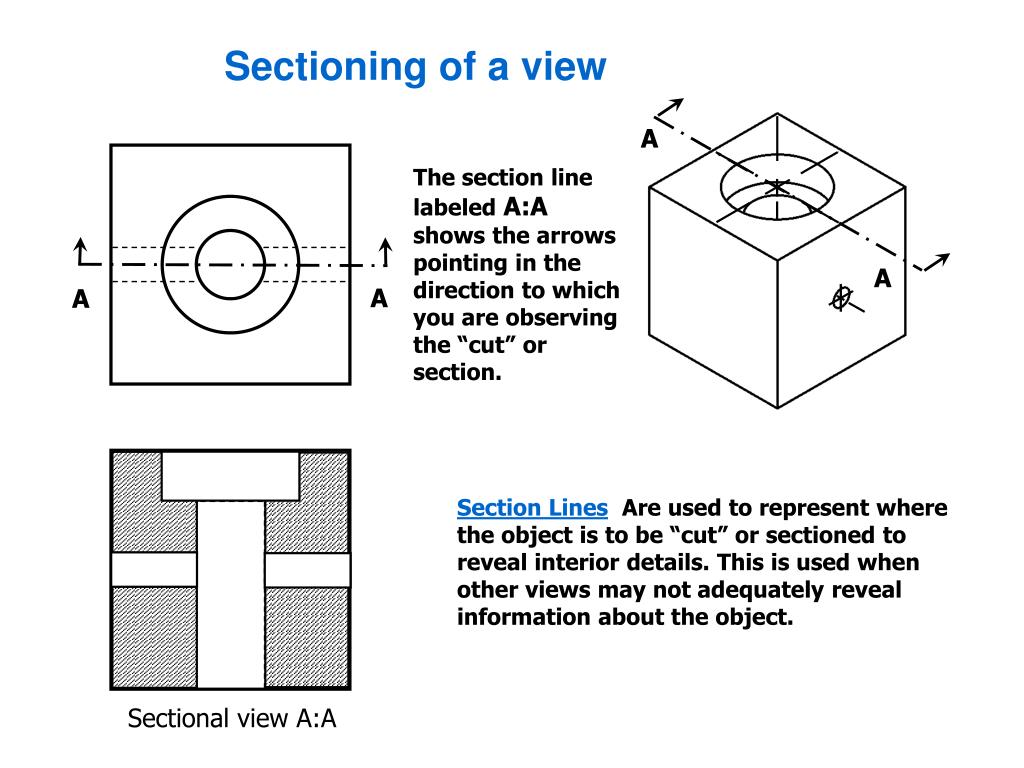 Sectioning of a view

A

A

The section line labeled A:A shows the arrows pointing in the direction to which you are observing the “cut” or section.

A

A

Section Lines Are used to represent where the object is to be “cut” or sectioned to reveal interior details. This is used when other views may not adequately reveal information about the object.

Sectional view A:A